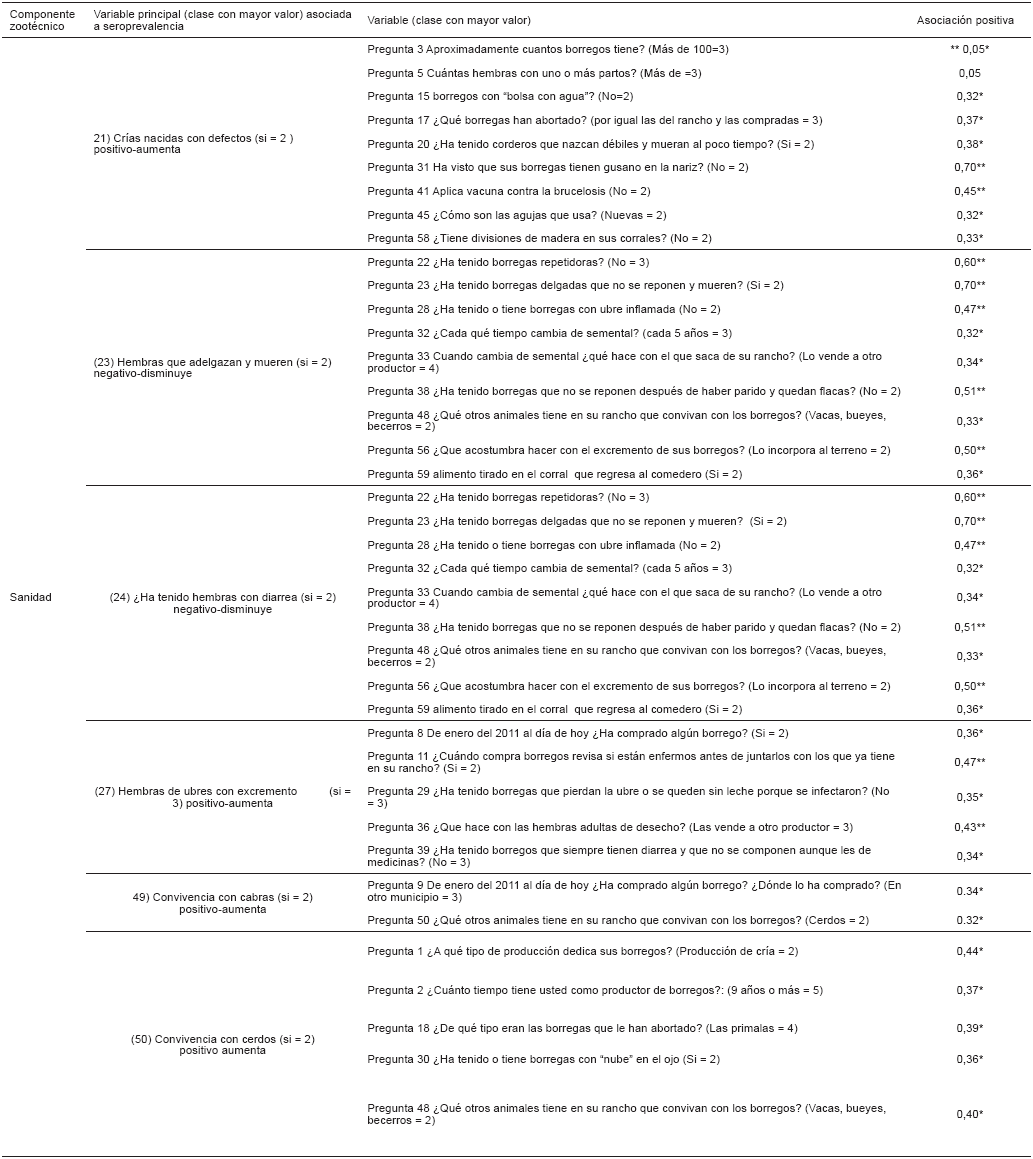 | Componente zootécnico | Variable principal (clase con mayor valor) asociada a seroprevalencia | Variable (clase con mayor valor) | Asociación positiva |
|---|---|---|---|
| Sanidad | 21) Crías nacidas con defectos (si = 2 ) positivo-aumenta | Pregunta 3 Aproximadamente cuantos borregos tiene? (Más de 100=3) | ** 0,05* |
| | | Pregunta 5 Cuántas hembras con uno o más partos? (Más de =3) | 0,05 |
| | | Pregunta 15 borregos con "bolsa con agua"? (No=2) | 0,32* |
| | | Pregunta 17 ¿Qué borregas han abortado? (por igual las del rancho y las compradas = 3) | 0,37* |
| | | Pregunta 20 ¿Ha tenido corderos que nazcan débiles y mueran al poco tiempo? (Si = 2) | 0,38* |
| | | Pregunta 31 Ha visto que sus borregas tienen gusano en la nariz? (No = 2) | 0,70** |
| | | Pregunta 41 Aplica vacuna contra la brucelosis (No = 2) | 0,45** |
| | | Pregunta 45 ¿Cómo son las agujas que usa? (Nuevas = 2) | 0,32* |
| | | Pregunta 58 ¿Tiene divisiones de madera en sus corrales? (No = 2) | 0,33* |
| | (23) Hembras que adelgazan y mueren (si = 2) negativo-disminuye | Pregunta 22 ¿Ha tenido borregas repetidoras? (No = 3) | 0,60** |
| | | Pregunta 23 ¿Ha tenido borregas delgadas que no se reponen y mueren? (Si = 2) | 0,70** |
| | | Pregunta 28 ¿Ha tenido o tiene borregas con ubre inflamada (No = 2) | 0,47** |
| | | Pregunta 32 ¿Cada qué tiempo cambia de semental? (cada 5 años = 3) | 0,32* |
| | | Pregunta 33 Cuando cambia de semental ¿qué hace con el que saca de su rancho? (Lo vende a otro productor = 4) | 0,34* |
| | | Pregunta 38 ¿Ha tenido borregas que no se reponen después de haber parido y quedan flacas? (No = 2) | 0,51** |
| | | Pregunta 48 ¿Qué otros animales tiene en su rancho que convivan con los borregos? (Vacas, bueyes, becerros = 2) | 0,33* |
| | | Pregunta 56 ¿Que acostumbra hacer con el excremento de sus borregos? (Lo incorpora al terreno = 2) | 0,50** |
| | | Pregunta 59 alimento tirado en el corral que regresa al comedero (Si = 2) | 0,36* |
| | (24) ¿Ha tenido hembras con diarrea (si = 2) negativo-disminuye | Pregunta 22 ¿Ha tenido borregas repetidoras? (No = 3) | 0,60** |
| | | Pregunta 23 ¿Ha tenido borregas delgadas que no se reponen y mueren? (Si = 2) | 0,70** |
| | | Pregunta 28 ¿Ha tenido o tiene borregas con ubre inflamada (No = 2) | 0,47** |
| | | Pregunta 32 ¿Cada qué tiempo cambia de semental? (cada 5 años = 3) | 0,32* |
| | | Pregunta 33 Cuando cambia de semental ¿qué hace con el que saca de su rancho? (Lo vende a otro productor = 4) | 0,34* |
| | | Pregunta 38 ¿Ha tenido borregas que no se reponen después de haber parido y quedan flacas? (No = 2) | 0,51** |
| | | Pregunta 48 ¿Qué otros animales tiene en su rancho que convivan con los borregos? (Vacas, bueyes, becerros = 2) | 0,33* |
| | | Pregunta 56 ¿Que acostumbra hacer con el excremento de sus borregos? (Lo incorpora al terreno = 2) | 0,50** |
| | | Pregunta 59 alimento tirado en el corral que regresa al comedero (Si = 2) | 0,36* |
| | (27) Hembras de ubres con excremento (si = 3) positivo-aumenta | Pregunta 8 De enero del 2011 al día de hoy ¿Ha comprado algún borrego? (Si = 2) | 0,36* |
| | | Pregunta 11 ¿Cuándo compra borregos revisa si están enfermos antes de juntarlos con los que ya tiene en su rancho? (Si = 2) | 0,47** |
| | | Pregunta 29 ¿Ha tenido borregas que pierdan la ubre o se queden sin leche porque se infectaron? (No = 3) | 0,35* |
| | | Pregunta 36 ¿Que hace con las hembras adultas de desecho? (Las vende a otro productor = 3) | 0,43** |
| | | Pregunta 39 ¿Ha tenido borregos que siempre tienen diarrea y que no se componen aunque les de medicinas? (No = 3) | 0,34* |
| | 49) Convivencia con cabras (si = 2) positivo-aumenta | Pregunta 9 De enero del 2011 al día de hoy ¿Ha comprado algún borrego? ¿Dónde lo ha comprado? (En otro municipio = 3) | 0.34* |
| | | Pregunta 50 ¿Qué otros animales tiene en su rancho que convivan con los borregos? (Cerdos = 2) | 0.32* |
| | (50) Convivencia con cerdos (si = 2) positivo aumenta | Pregunta 1 ¿A qué tipo de producción dedica sus borregos? (Producción de cría = 2) | 0,44* |
| | | Pregunta 2 ¿Cuánto tiempo tiene usted como productor de borregos?: (9 años o más = 5) | 0,37* |
| | | Pregunta 18 ¿De qué tipo eran las borregas que le han abortado? (Las primalas = 4) | 0,39* |
| | | Pregunta 30 ¿Ha tenido o tiene borregas con "nube" en el ojo (Si = 2) | 0,36* |
| | | Pregunta 48 ¿Qué otros animales tiene en su rancho que convivan con los borregos? (Vacas, bueyes, becerros = 2) | 0,40* |